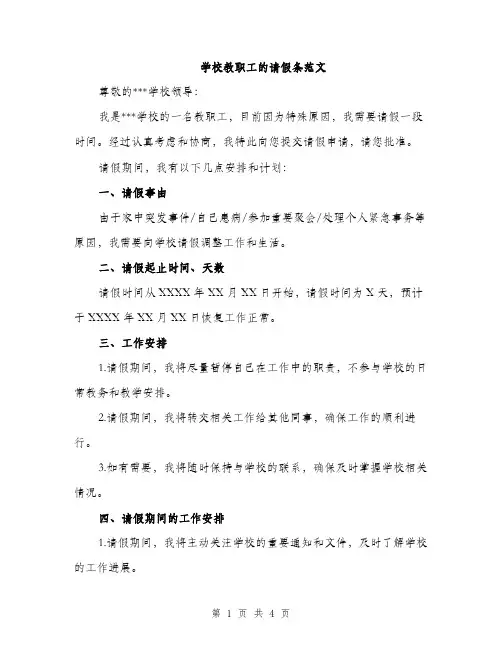 学校教职工的请假条范文

尊敬的***学校领导：

我是***学校的一名教职工，目前因为特殊原因，我需要请假一段时间。经过认真考虑和协商，我特此向您提交请假申请，请您批准。

请假期间，我有以下几点安排和计划：

一、请假事由

由于家中突发事件/自己患病/参加重要聚会/处理个人紧急事务等原因，我需要向学校请假调整工作和生活。

二、请假起止时间、天数

请假时间从XXXX年XX月XX日开始，请假时间为X天，预计于XXXX年XX月XX日恢复工作正常。

三、工作安排

1.请假期间，我将尽量暂停自己在工作中的职责，不参与学校的日常教务和教学安排。

2.请假期间，我将转交相关工作给其他同事，确保工作的顺利进行。

3.如有需要，我将随时保持与学校的联系，确保及时掌握学校相关情况。

四、请假期间的工作安排

1.请假期间，我将主动关注学校的重要通知和文件，及时了解学校的工作进展。

第 1 页 共 4 页